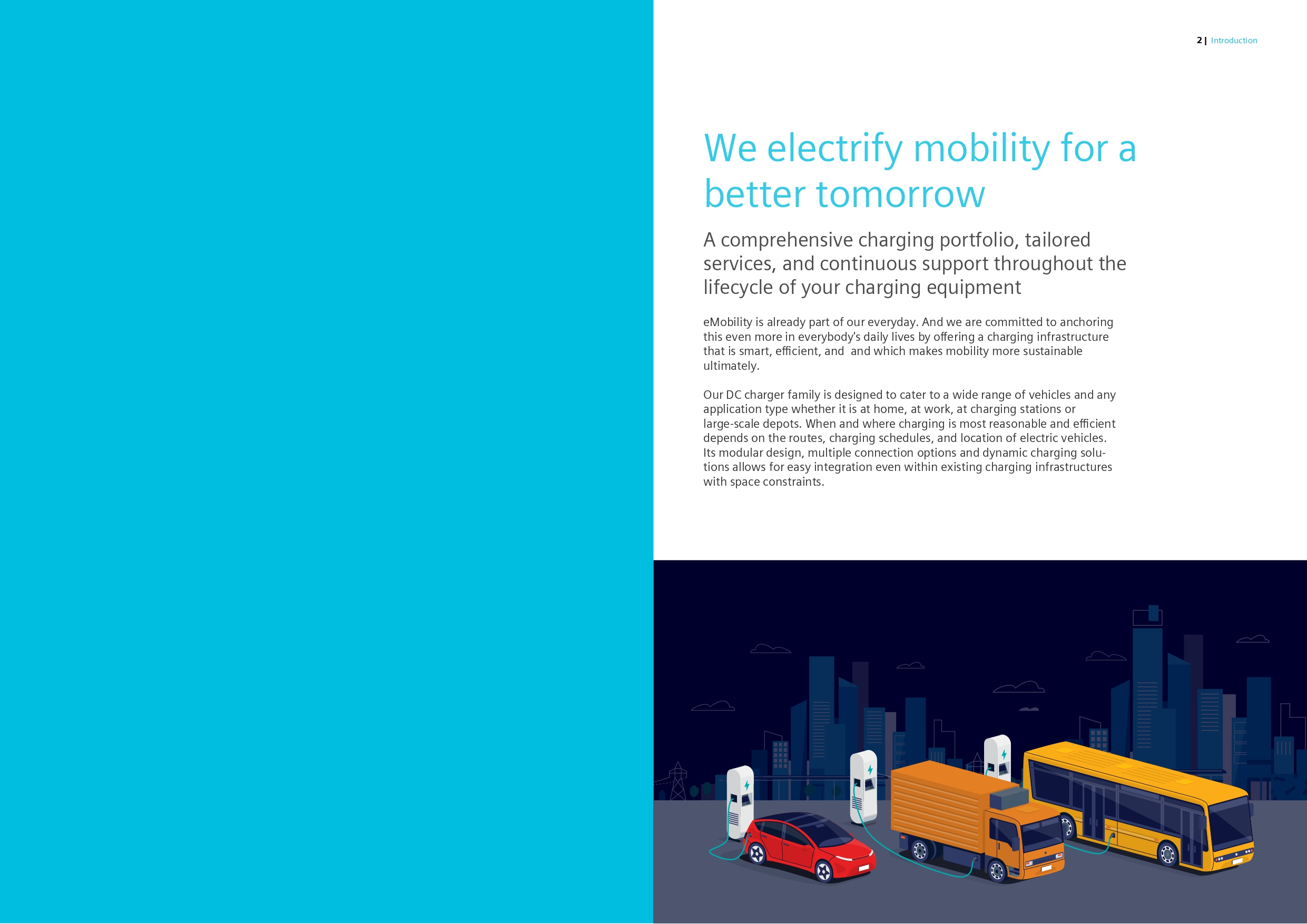 2 | Introduction

We electrify mobility for a better tomorrow

A comprehensive charging portfolio, tailored services, and continuous support throughout the lifecycle of your charging equipment

eMobility is already part of our everyday. And we are committed to anchoring this even more in everybody's daily lives by offering a charging infrastructure that is smart, efficient, and  and which makes mobility more sustainable ultimately.

Our DC charger family is designed to cater to a wide range of vehicles and any application type whether it is at home, at work, at charging stations or large-scale depots. When and where charging is most reasonable and efficient depends on the routes, charging schedules, and location of electric vehicles. Its modular design, multiple connection options and dynamic charging solutions allows for easy integration even within existing charging infrastructures with space constraints.